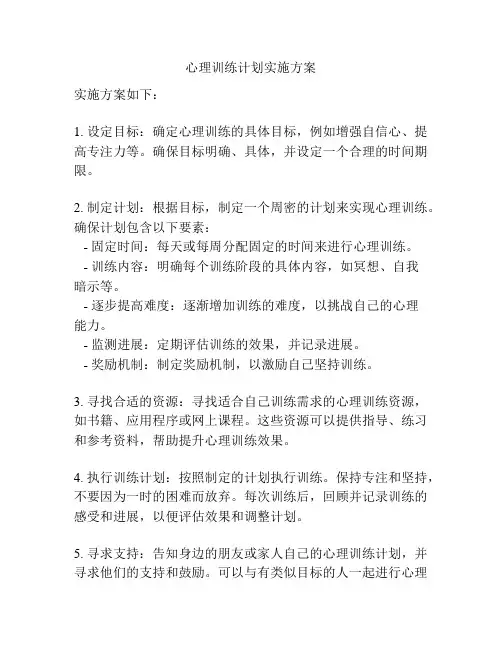 心理训练计划实施方案

实施方案如下：

1. 设定目标：确定心理训练的具体目标，例如增强自信心、提高专注力等。确保目标明确、具体，并设定一个合理的时间期限。

2. 制定计划：根据目标，制定一个周密的计划来实现心理训练。确保计划包含以下要素：
- 固定时间：每天或每周分配固定的时间来进行心理训练。
- 训练内容：明确每个训练阶段的具体内容，如冥想、自我暗示等。
- 逐步提高难度：逐渐增加训练的难度，以挑战自己的心理能力。
- 监测进展：定期评估训练的效果，并记录进展。
- 奖励机制：制定奖励机制，以激励自己坚持训练。

3. 寻找合适的资源：寻找适合自己训练需求的心理训练资源，如书籍、应用程序或网上课程。这些资源可以提供指导、练习和参考资料，帮助提升心理训练效果。

4. 执行训练计划：按照制定的计划执行训练。保持专注和坚持，不要因为一时的困难而放弃。每次训练后，回顾并记录训练的感受和进展，以便评估效果和调整计划。

5. 寻求支持：告知身边的朋友或家人自己的心理训练计划，并寻求他们的支持和鼓励。可以与有类似目标的人一起进行心理